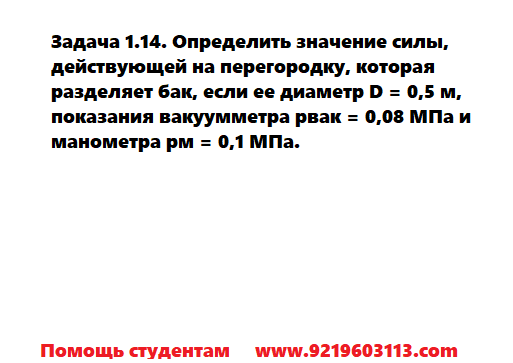 Задача 1.14. Определить значение силы, действующей на перегородку, которая разделяет бак, если ее диаметр D = 0,5 м, показания вакуумметра рвак = 0,08 МПа и манометра рм = 0,1 МПа.

Помощь студентам www.9219603113.com